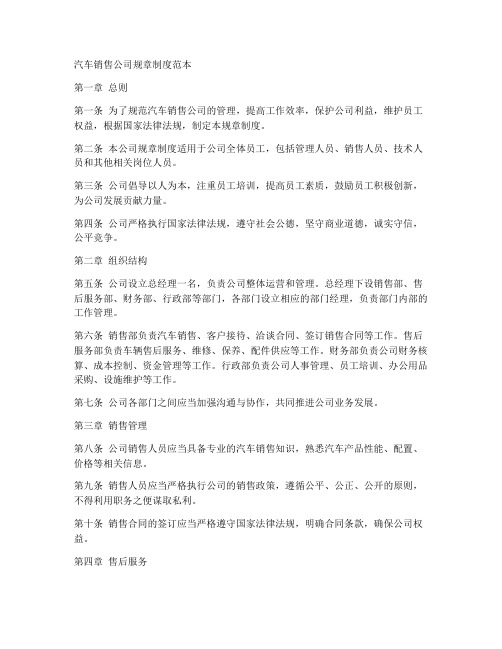 汽车销售公司规章制度范本

第一章 总则

第一条 为了规范汽车销售公司的管理，提高工作效率，保护公司利益，维护员工权益，根据国家法律法规，制定本规章制度。

第二条 本公司规章制度适用于公司全体员工，包括管理人员、销售人员、技术人员和其他相关岗位人员。

第三条 公司倡导以人为本，注重员工培训，提高员工素质，鼓励员工积极创新，为公司发展贡献力量。

第四条 公司严格执行国家法律法规，遵守社会公德，坚守商业道德，诚实守信，公平竞争。

第二章 组织结构

第五条 公司设立总经理一名，负责公司整体运营和管理。总经理下设销售部、售后服务部、财务部、行政部等部门，各部门设立相应的部门经理，负责部门内部的工作管理。

第六条 销售部负责汽车销售、客户接待、洽谈合同、签订销售合同等工作。售后服务部负责车辆售后服务、维修、保养、配件供应等工作。财务部负责公司财务核算、成本控制、资金管理等工作。行政部负责公司人事管理、员工培训、办公用品采购、设施维护等工作。

第七条 公司各部门之间应当加强沟通与协作，共同推进公司业务发展。

第三章 销售管理

第八条 公司销售人员应当具备专业的汽车销售知识，熟悉汽车产品性能、配置、价格等相关信息。

第九条 销售人员应当严格执行公司的销售政策，遵循公平、公正、公开的原则，不得利用职务之便谋取私利。

第十条 销售合同的签订应当严格遵守国家法律法规，明确合同条款，确保公司权益。

第四章 售后服务